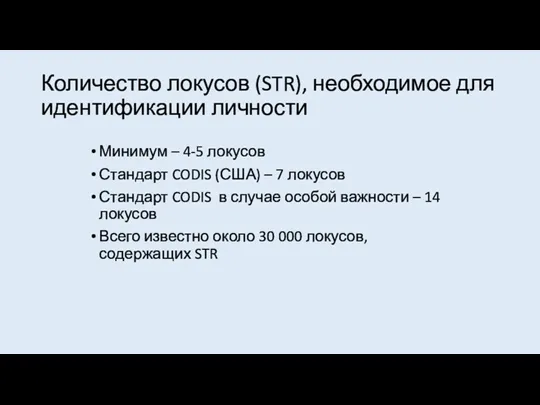 Количество локусов (STR), необходимое для идентификации личности

• Минимум – 4-5 локусов
• Стандарт CODIS (США) – 7 локусов
• Стандарт CODIS в случае особой важности – 14 локусов
• Всего известно около 30 000 локусов, содержащих STR